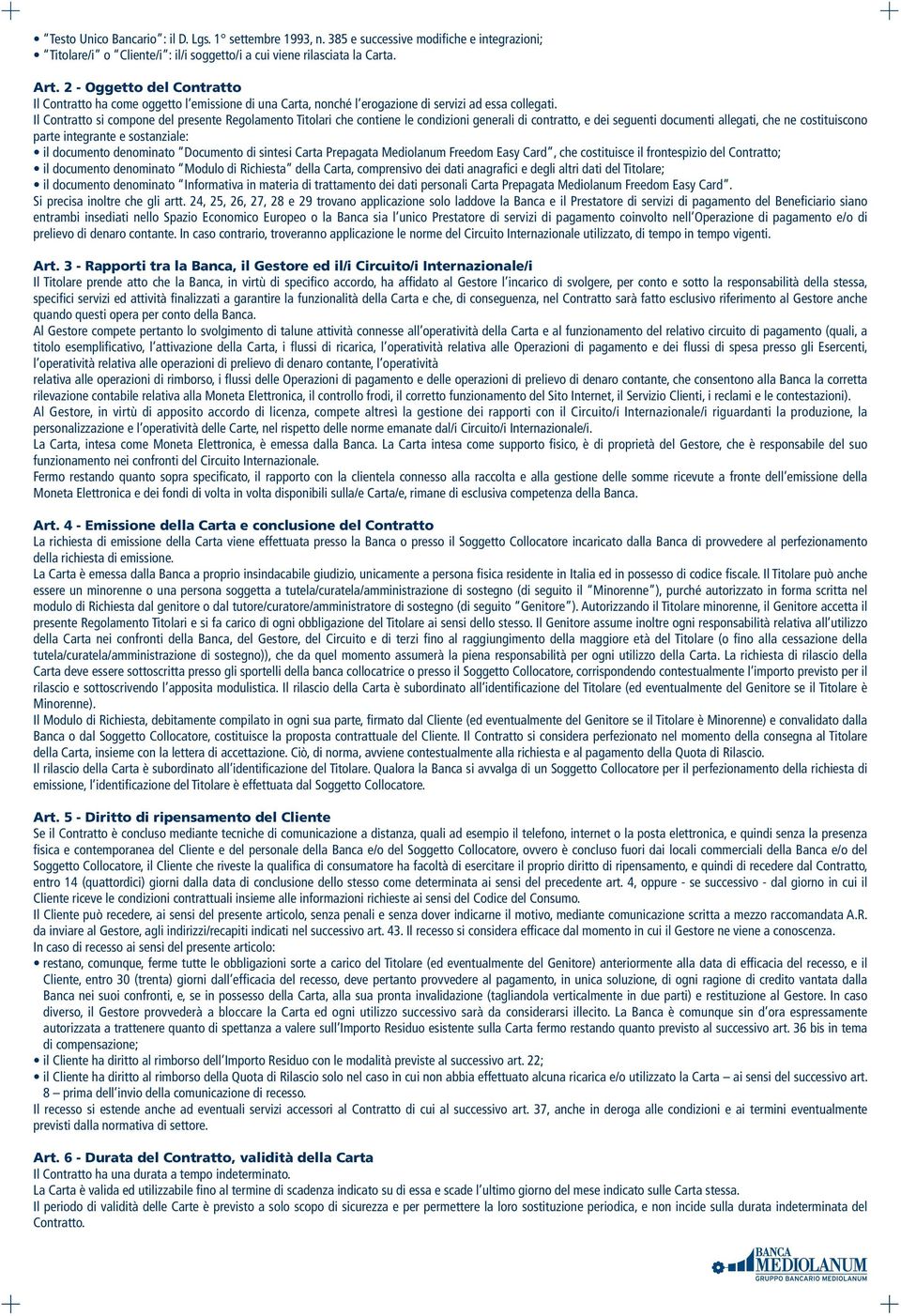 • "Testo Unico Bancario": il D. Lgs. 1° settembre 1993, n. 385 e successive modifiche e integrazioni;
• "Titolare/i" o "Cliente/i": il/i soggetto/i a cui viene rilasciata la Carta.

Art. 2 - Oggetto del Contratto
Il Contratto ha come oggetto l'emissione di una Carta, nonché l'erogazione di servizi ad essa collegati.
Il Contratto si compone del presente Regolamento Titolari che contiene le condizioni generali di contratto, e dei seguenti documenti allegati, che ne costituiscono parte integrante e sostanziale:
• il documento denominato "Documento di sintesi Carta Prepagata Mediolanum Freedom Easy Card", che costituisce il frontespizio del Contratto;
• il documento denominato "Modulo di Richiesta" della Carta, comprensivo dei dati anagrafici e degli altri dati del Titolare;
• il documento denominato "Informativa in materia di trattamento dei dati personali Carta Prepagata Mediolanum Freedom Easy Card".
Si precisa inoltre che gli artt. 24, 25, 26, 27, 28 e 29 trovano applicazione solo laddove la Banca e il Prestatore di servizi di pagamento del Beneficiario siano entrambi insediati nello Spazio Economico Europeo o la Banca sia l'unico Prestatore di servizi di pagamento coinvolto nell'Operazione di pagamento e/o di prelievo di denaro contante. In caso contrario, troveranno applicazione le norme del Circuito Internazionale utilizzato, di tempo in tempo vigenti.

Art. 3 - Rapporti tra la Banca, il Gestore ed il/i Circuito/i Internazionale/i
Il Titolare prende atto che la Banca, in virtù di specifico accordo, ha affidato al Gestore l'incarico di svolgere, per conto e sotto la responsabilità della stessa, specifici servizi ed attività finalizzati a garantire la funzionalità della Carta e che, di conseguenza, nel Contratto sarà fatto esclusivo riferimento al Gestore anche quando questi opera per conto della Banca.
Al Gestore compete pertanto lo svolgimento di talune attività connesse all'operatività della Carta e al funzionamento del relativo circuito di pagamento (quali, a titolo esemplificativo, l'attivazione della Carta, i flussi di ricarica, l'operatività relativa alle Operazioni di pagamento e dei flussi di spesa presso gli Esercenti, l'operatività relativa alle operazioni di prelievo di denaro contante, l'operatività
relativa alle operazioni di rimborso, i flussi delle Operazioni di pagamento e delle operazioni di prelievo di denaro contante, che consentono alla Banca la corretta rilevazione contabile relativa alla Moneta Elettronica, il controllo frodi, il corretto funzionamento del Sito Internet, il Servizio Clienti, i reclami e le contestazioni).
Al Gestore, in virtù di apposito accordo di licenza, compete altresì la gestione dei rapporti con il Circuito/i Internazionale/i riguardanti la produzione, la personalizzazione e l'operatività delle Carte, nel rispetto delle norme emanate dal/i Circuito/i Internazionale/i.
La Carta, intesa come Moneta Elettronica, è emessa dalla Banca. La Carta intesa come supporto fisico, è di proprietà del Gestore, che è responsabile del suo funzionamento nei confronti del Circuito Internazionale.
Fermo restando quanto sopra specificato, il rapporto con la clientela connesso alla raccolta e alla gestione delle somme ricevute a fronte dell'emissione della Moneta Elettronica e dei fondi di volta in volta disponibili sulla/e Carta/e, rimane di esclusiva competenza della Banca.

Art. 4 - Emissione della Carta e conclusione del Contratto
La richiesta di emissione della Carta viene effettuata presso la Banca o presso il Soggetto Collocatore incaricato dalla Banca di provvedere al perfezionamento della richiesta di emissione.
La Carta è emessa dalla Banca a proprio insindacabile giudizio, unicamente a persona fisica residente in Italia ed in possesso di codice fiscale. Il Titolare può anche essere un minorenne o una persona soggetta a tutela/curatela/amministrazione di sostegno (di seguito il "Minorenne"), purché autorizzato in forma scritta nel modulo di Richiesta dal genitore o dal tutore/curatore/amministratore di sostegno (di seguito "Genitore"). Autorizzando il Titolare minorenne, il Genitore accetta il presente Regolamento Titolari e si fa carico di ogni obbligazione del Titolare ai sensi dello stesso. Il Genitore assume inoltre ogni responsabilità relativa all'utilizzo della Carta nei confronti della Banca, del Gestore, del Circuito e di terzi fino al raggiungimento della maggiore età del Titolare (o fino alla cessazione della tutela/curatela/amministrazione di sostegno)), che da quel momento assumerà la piena responsabilità per ogni utilizzo della Carta. La richiesta di rilascio della Carta deve essere sottoscritta presso gli sportelli della banca collocatrice o presso il Soggetto Collocatore, corrispondendo contestualmente l'importo previsto per il rilascio e sottoscrivendo l'apposita modulistica. Il rilascio della Carta è subordinato all'identificazione del Titolare (ed eventualmente del Genitore se il Titolare è Minorenne).
Il Modulo di Richiesta, debitamente compilato in ogni sua parte, firmato dal Cliente (ed eventualmente del Genitore se il Titolare è Minorenne) e convalidato dalla Banca o dal Soggetto Collocatore, costituisce la proposta contrattuale del Cliente. Il Contratto si considera perfezionato nel momento della consegna al Titolare della Carta, insieme con la lettera di accettazione. Ciò, di norma, avviene contestualmente alla richiesta e al pagamento della Quota di Rilascio.
Il rilascio della Carta è subordinato all'identificazione del Titolare. Qualora la Banca si avvalga di un Soggetto Collocatore per il perfezionamento della richiesta di emissione, l'identificazione del Titolare è effettuata dal Soggetto Collocatore.

Art. 5 - Diritto di ripensamento del Cliente
Se il Contratto è concluso mediante tecniche di comunicazione a distanza, quali ad esempio il telefono, internet o la posta elettronica, e quindi senza la presenza fisica e contemporanea del Cliente e del personale della Banca e/o del Soggetto Collocatore, ovvero è concluso fuori dai locali commerciali della Banca e/o del Soggetto Collocatore, il Cliente che riveste la qualifica di consumatore ha facoltà di esercitare il proprio diritto di ripensamento, e quindi di recedere dal Contratto, entro 14 (quattordici) giorni dalla data di conclusione dello stesso come determinata ai sensi del precedente art. 4, oppure - se successivo - dal giorno in cui il Cliente riceve le condizioni contrattuali insieme alle informazioni richieste ai sensi del Codice del Consumo.
Il Cliente può recedere, ai sensi del presente articolo, senza penali e senza dover indicarne il motivo, mediante comunicazione scritta a mezzo raccomandata A.R. da inviare al Gestore, agli indirizzi/recapiti indicati nel successivo art. 43. Il recesso si considera efficace dal momento in cui il Gestore ne viene a conoscenza.
In caso di recesso ai sensi del presente articolo:
• restano, comunque, ferme tutte le obbligazioni sorte a carico del Titolare (ed eventualmente del Genitore) anteriormente alla data di efficacia del recesso, e il Cliente, entro 30 (trenta) giorni dall'efficacia del recesso, deve pertanto provvedere al pagamento, in unica soluzione, di ogni ragione di credito vantata dalla Banca nei suoi confronti, e, se in possesso della Carta, alla sua pronta invalidazione (tagliandola verticalmente in due parti) e restituzione al Gestore. In caso diverso, il Gestore provvederà a bloccare la Carta ed ogni utilizzo successivo sarà da considerarsi illecito. La Banca è comunque sin d'ora espressamente autorizzata a trattenere quanto di spettanza a valere sull'Importo Residuo esistente sulla Carta fermo restando quanto previsto al successivo art. 36 bis in tema di compensazione;
• il Cliente ha diritto al rimborso dell'Importo Residuo con le modalità previste al successivo art. 22;
• il Cliente ha diritto al rimborso della Quota di Rilascio solo nel caso in cui non abbia effettuato alcuna ricarica e/o utilizzato la Carta – ai sensi del successivo art. 8 – prima dell'invio della comunicazione di recesso.
Il recesso si estende anche ad eventuali servizi accessori al Contratto di cui al successivo art. 37, anche in deroga alle condizioni e ai termini eventualmente previsti dalla normativa di settore.

Art. 6 - Durata del Contratto, validità della Carta
Il Contratto ha una durata a tempo indeterminato.
La Carta è valida ed utilizzabile fino al termine di scadenza indicato su di essa e scade l'ultimo giorno del mese indicato sulle Carta stessa.
Il periodo di validità delle Carte è previsto a solo scopo di sicurezza e per permettere la loro sostituzione periodica, e non incide sulla durata indeterminata del Contratto.

BANCA MEDIOLANUM
GRUPPO BANCARIO MEDIOLANUM